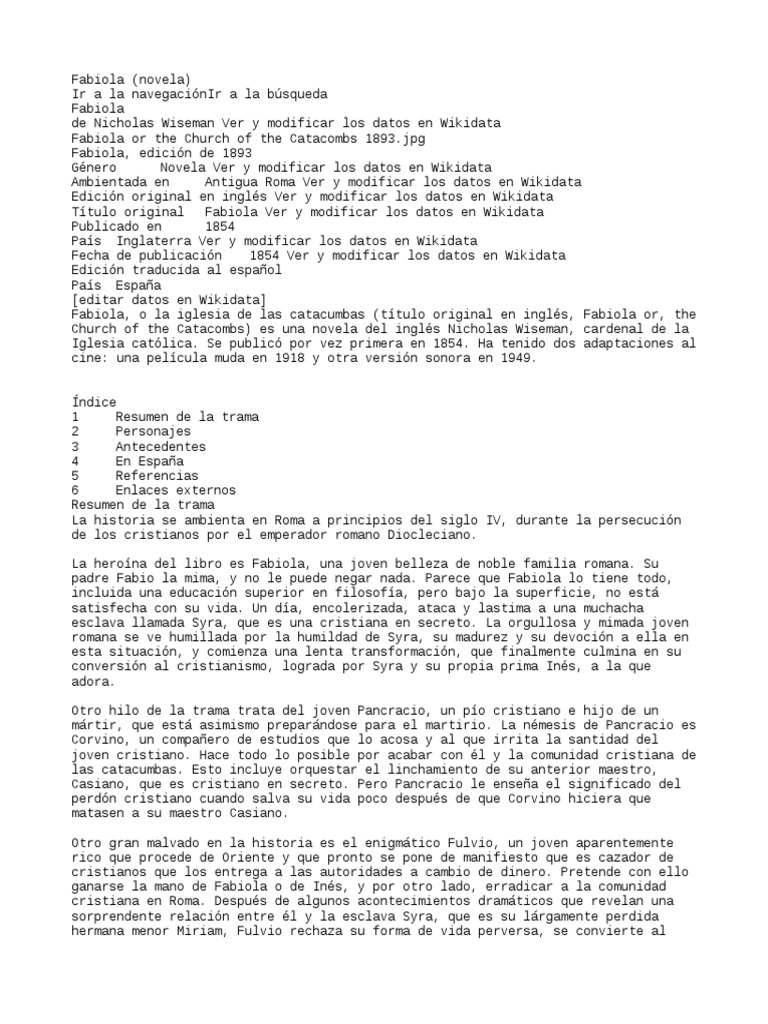 Fabiola (novela)
Ir a la navegaciónIr a la búsqueda
Fabiola
de Nicholas Wiseman Ver y modificar los datos en Wikidata
Fabiola or the Church of the Catacombs 1893.jpg
Fabiola, edición de 1893
Género Novela Ver y modificar los datos en Wikidata
Ambientada en Antigua Roma Ver y modificar los datos en Wikidata
Edición original en inglés Ver y modificar los datos en Wikidata
Título original Fabiola Ver y modificar los datos en Wikidata
Publicado en 1854
País Inglaterra Ver y modificar los datos en Wikidata
Fecha de publicación 1854 Ver y modificar los datos en Wikidata
Edición traducida al español
País España
[editar datos en Wikidata]
Fabiola, o la iglesia de las catacumbas (título original en inglés, Fabiola or, the Church of the Catacombs) es una novela del inglés Nicholas Wiseman, cardenal de la Iglesia católica. Se publicó por vez primera en 1854. Ha tenido dos adaptaciones al cine: una película muda en 1918 y otra versión sonora en 1949.

Índice
1 Resumen de la trama
2 Personajes
3 Antecedentes
4 En España
5 Referencias
6 Enlaces externos
Resumen de la trama
La historia se ambienta en Roma a principios del siglo IV, durante la persecución de los cristianos por el emperador romano Diocleciano.

La heroína del libro es Fabiola, una joven belleza de noble familia romana. Su padre Fabio la mima, y no le puede negar nada. Parece que Fabiola lo tiene todo, incluida una educación superior en filosofía, pero bajo la superficie, no está satisfecha con su vida. Un día, encolerizada, ataca y lastima a una muchacha esclava llamada Syra, que es una cristiana en secreto. La orgullosa y mimada joven romana se ve humillada por la humildad de Syra, su madurez y su devoción a ella en esta situación, y comienza una lenta transformación, que finalmente culmina en su conversión al cristianismo, lograda por Syra y su propia prima Inés, a la que adora.

Otro hilo de la trama trata del joven Pancracio, un pío cristiano e hijo de un mártir, que está asimismo preparándose para el martirio. La némesis de Pancracio es Corvino, un compañero de estudios que lo acosa y al que irrita la santidad del joven cristiano. Hace todo lo posible por acabar con él y la comunidad cristiana de las catacumbas. Esto incluye orquestar el linchamiento de su anterior maestro, Casiano, que es cristiano en secreto. Pero Pancracio le enseña el significado del perdón cristiano cuando salva su vida poco después de que Corvino hiciera que matasen a su maestro Casiano.

Otro gran malvado en la historia es el enigmático Fulvio, un joven aparentemente rico que procede de Oriente y que pronto se pone de manifiesto que es cazador de cristianos que los entrega a las autoridades a cambio de dinero. Pretende con ello ganarse la mano de Fabiola o de Inés, y por otro lado, erradicar a la comunidad cristiana en Roma. Después de algunos acontecimientos dramáticos que revelan una sorprendente relación entre él y la esclava Syra, que es su lárgamente perdida hermana menor Miriam, Fulvio rechaza su forma de vida perversa, se convierte al